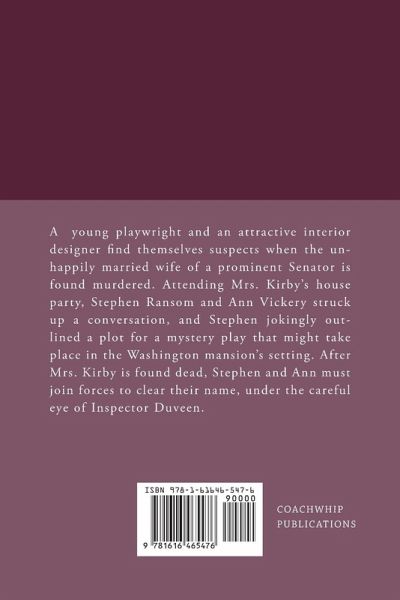 A young playwright and an attractive interior designer find themselves suspects when the unhappily married wife of a prominent Senator is found murdered. Attending Mrs. Kirby's house party, Stephen Ransom and Ann Vickery struck up a conversation, and Stephen jokingly outlined a plot for a mystery play that might take place in the Washington mansion's setting. After Mrs. Kirby is found dead, Stephen and Ann must join forces to clear their name, under the careful eye of Inspector Duveen.

ISBN 978-1-61646-547-6
90000
9 781616 465476

COACHWHIP
PUBLICATIONS